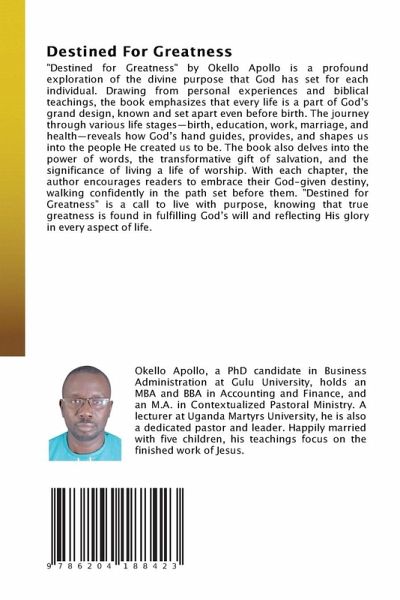 Destined For Greatness

"Destined for Greatness" by Okello Apollo is a profound exploration of the divine purpose that God has set for each individual. Drawing from personal experiences and biblical teachings, the book emphasizes that every life is a part of God's grand design, known and set apart even before birth. The journey through various life stages—birth, education, work, marriage, and health—reveals how God's hand guides, provides, and shapes us into the people He created us to be. The book also delves into the power of words, the transformative gift of salvation, and the significance of living a life of worship. With each chapter, the author encourages readers to embrace their God-given destiny, walking confidently in the path set before them. "Destined for Greatness" is a call to live with purpose, knowing that true greatness is found in fulfilling God's will and reflecting His glory in every aspect of life.

Okello Apollo, a PhD candidate in Business Administration at Gulu University, holds an MBA and BBA in Accounting and Finance, and an M.A. in Contextualized Pastoral Ministry. A lecturer at Uganda Martyrs University, he is also a dedicated pastor and leader. Happily married with five children, his teachings focus on the finished work of Jesus.

9 786204 188423